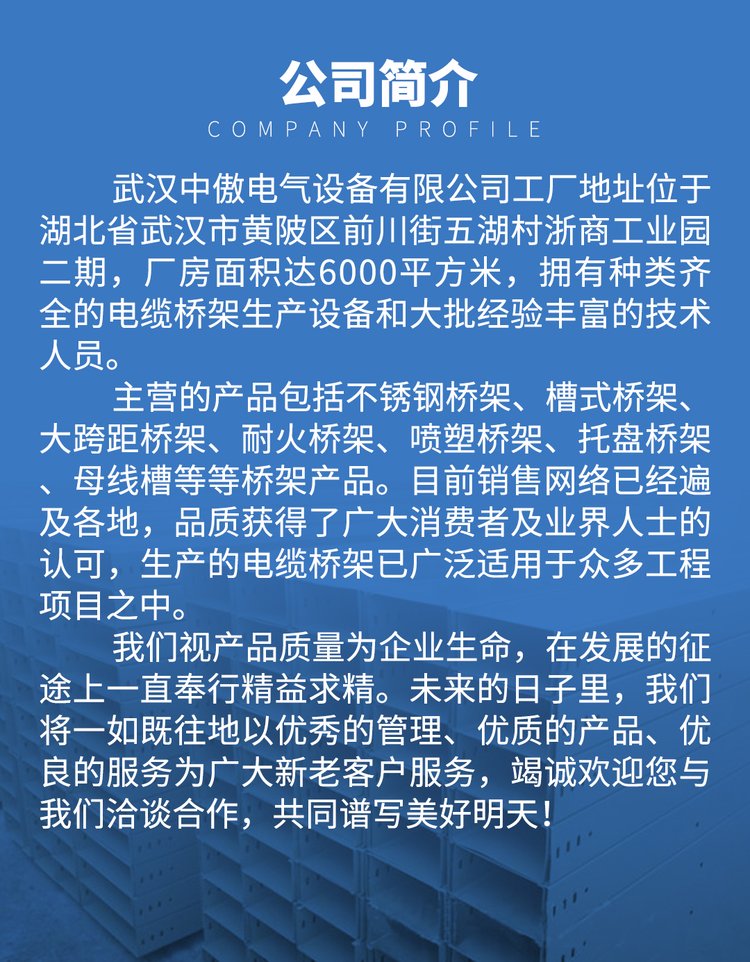 公司简介

COMPANY PROFILE

武汉中傲电气设备有限公司工厂地址位于湖北省武汉市黄陂区前川街五湖村浙商工业园二期，厂房面积达6000平方米，拥有种类齐全的电缆桥架生产设备和大批经验丰富的技术人员。

主营的产品包括不锈钢桥架、槽式桥架、大跨距桥架、耐火桥架、喷塑桥架、托盘桥架、母线槽等等桥架产品。目前销售网络已经遍及各地，品质获得了广大消费者及业界人士的认可，生产的电缆桥架已广泛适用于众多工程项目之中。

我们视产品质量为企业生命，在发展的征途上一直奉行精益求精。未来的日子里，我们将一如既往地以优秀的管理、优质的产品、优良的服务为广大新老客户服务，竭诚欢迎您与我们洽谈合作，共同谱写美好明天！